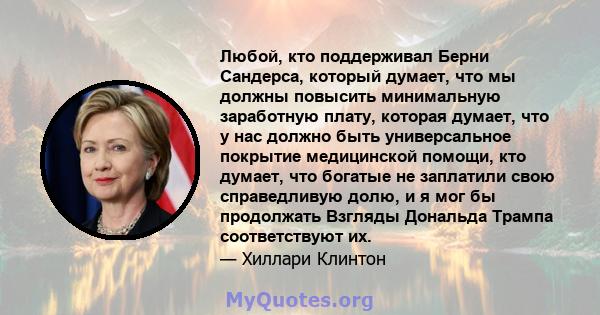 Любой, кто поддерживал Берни Сандерса, который думает, что мы должны повысить минимальную заработную плату, которая думает, что у нас должно быть универсальное покрытие медицинской помощи, кто думает, что богатые не заплатили свою справедливую долю, и я мог бы продолжать Взгляды Дональда Трампа соответствуют их.
— Хиллари Клинтон

MyQuotes.org